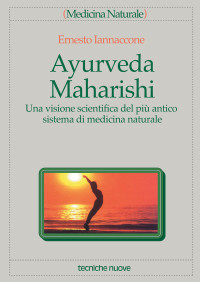 (Medicina Naturale)

Ernesto Iannaccone

Ayurveda Maharishi

Una visione scientifica del più antico sistema di medicina naturale

tecniche nuove